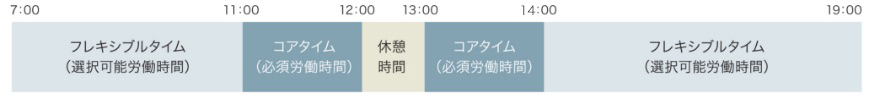 7:00 11:00 12:00 13:00 14:00 19:00

フレキシブルタイム
（選択可能労働時間）

コアタイム
（必須労働時間）

休憩
時間

コアタイム
（必須労働時間）

フレキシブルタイム
（選択可能労働時間）